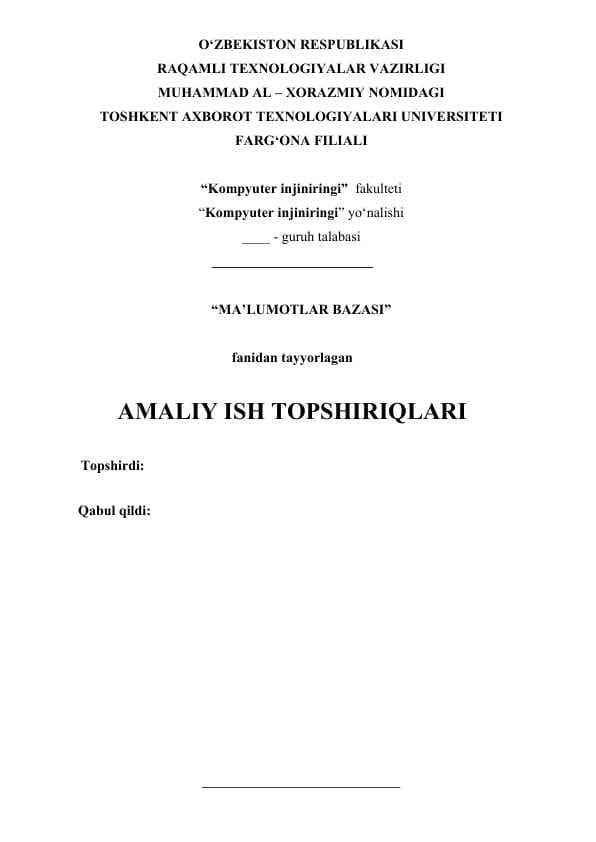 O'ZBEKISTON RESPUBLIKASI
RAQAMLI TEXNOLOGIYALAR VAZIRLIGI
MUHAMMAD AL – XORAZMIY NOMIDAGI
TOSHKENT AXBOROT TEXNOLOGIYALARI UNIVERSITETI
FARG'ONA FILIALI

"Kompyuter injiniringi" fakulteti
"Kompyuter injiniringi" yo'nalishi
____ - guruh talabasi
____

"MA'LUMOTLAR BAZASI"

fanidan tayyorlagan

AMALIY ISH TOPSHIRIQLARI

Topshirdi:

Qabul qildi:

____